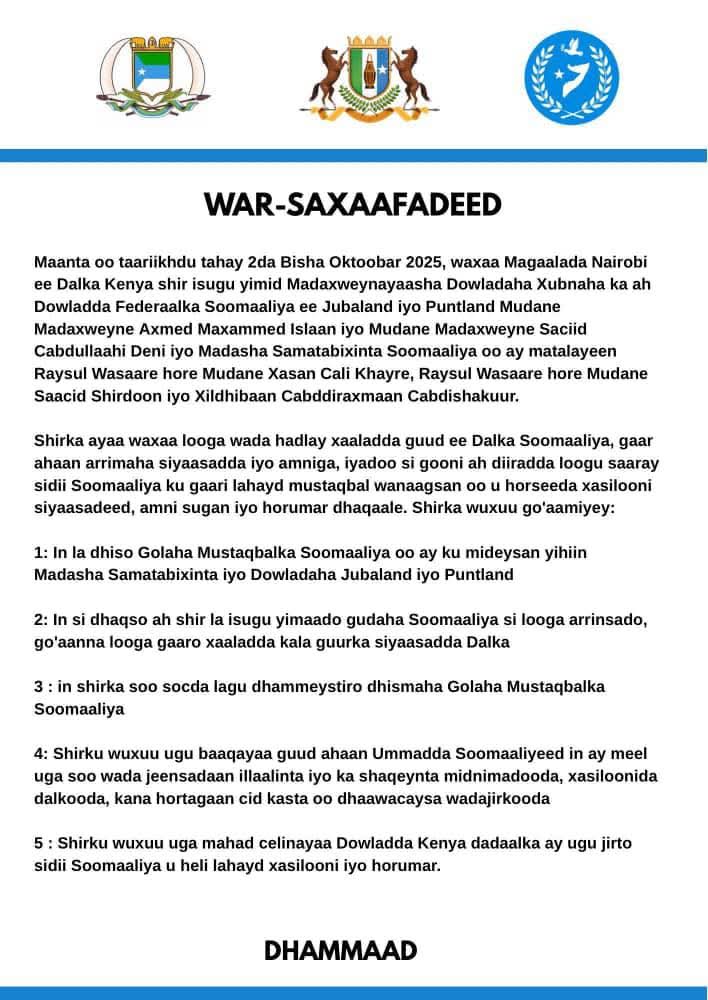 WAR-SAXAAFADEED

Maanta oo taariikhdu tahay 2da Bisha Oktoobar 2025, waxaa Magaalada Nairobi ee Dalka Kenya shir isugu yimid Madaxweynayaasha Dowladaha Xubnaha ka ah Dowladda Federaalka Soomaaliya ee Jubaland iyo Puntland Mudane Madaxweyne Axmed Maxammed Islaan iyo Mudane Madaxweyne Saciid Cabdullaahi Deni iyo Madasha Samatabixinta Soomaaliya oo ay matalayeen Raysul Wasaare hore Mudane Xasan Cali Khayre, Raysul Wasaare hore Mudane Saacid Shirdoon iyo Xildhibaan Cabddiraxmaan Cabdishakuur.

Shirka ayaa waxaa looga wada hadlay xaaladda guud ee Dalka Soomaaliya, gaar ahaan arrimaha siyaasadda iyo amniga, iyadoo si gooni ah diiradda loogu saaray sidii Soomaaliya ku gaari lahayd mustaqbal wanaagsan oo u horseeda xasilooni siyaasadeed, amni sugan iyo horumar dhaqaale. Shirka wuxuu go'aamiyey:

1: In la dhiso Golaha Mustaqbalka Soomaaliya oo ay ku mideysan yihiin Madasha Samatabixinta iyo Dowladaha Jubaland iyo Puntland

2: In si dhaqso ah shir la isugu yimaado gudaha Soomaaliya si looga arrinsado, go'aanna looga gaaro xaaladda kala guurka siyaasadda Dalka

3 : in shirka soo socda lagu dhammeystiro dhismaha Golaha Mustaqbalka Soomaaliya

4: Shirku wuxuu ugu baaqayaa guud ahaan Ummadda Soomaaliyeed in ay meel uga soo wada jeensadaan illaalinta iyo ka shaqeynta midnimadooda, xasiloonida dalkooda, kana hortagaan cid kasta oo dhaawacaysa wadajirkooda

5 : Shirku wuxuu uga mahad celinayaa Dowladda Kenya dadaalka ay ugu jirto sidii Soomaaliya u heli lahayd xasilooni iyo horumar.

DHAMMAAD